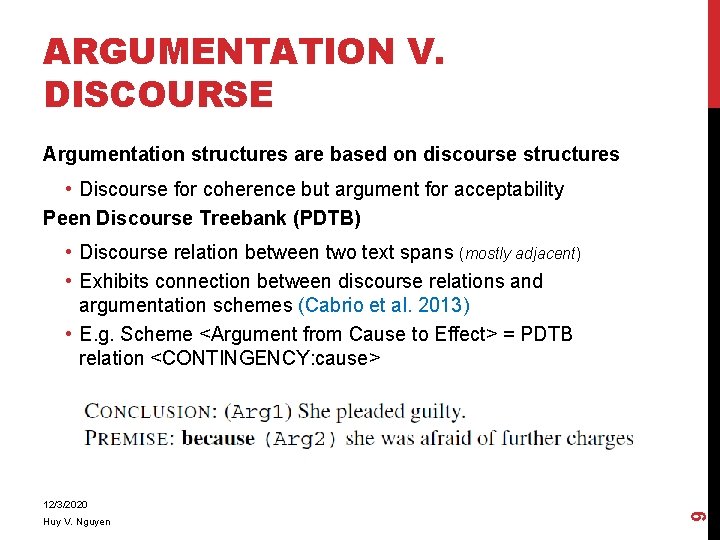 ARGUMENTATION V. DISCOURSE

Argumentation structures are based on discourse structures

• Discourse for coherence but argument for acceptability

Peen Discourse Treebank (PDTB)

• Discourse relation between two text spans (mostly adjacent)
• Exhibits connection between discourse relations and argumentation schemes (Cabrio et al. 2013)
• E.g. Scheme <Argument from Cause to Effect> = PDTB relation <CONTINGENCY:cause>

CONCLUSION: (Arg1) She pleaded guilty.
PREMISE: because (Arg2) she was afraid of further charges

12/3/2020
Huy V. Nguyen

9